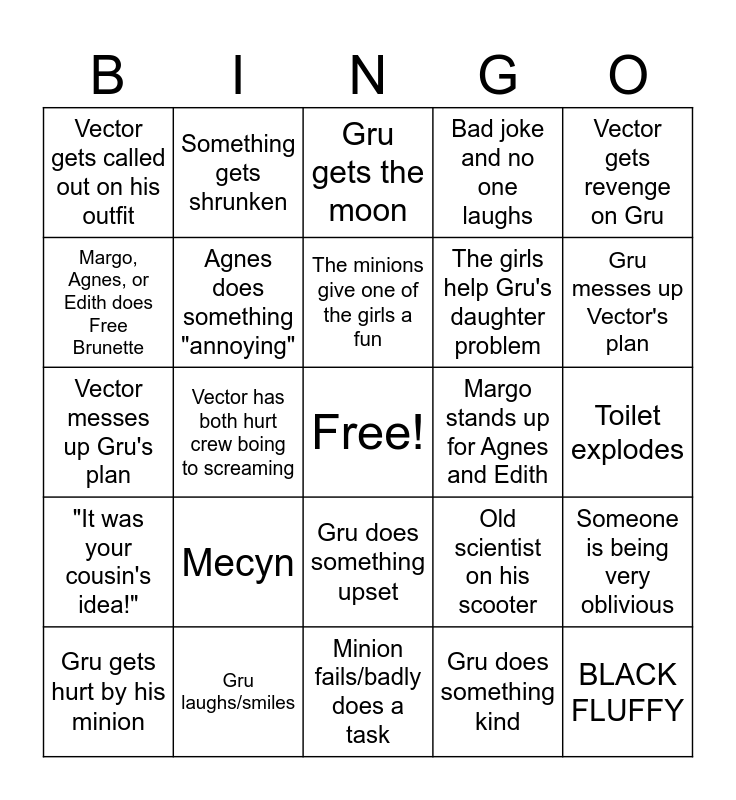 | B | I | N | G | O |
|---|---|---|---|---|
| Vector gets called out on his outfit | Something gets shrunken | Gru gets the moon | Bad joke and no one laughs | Vector gets revenge on Gru |
| Margo, Agnes, or Edith does Free Brunette | Agnes does something "annoying" | The minions give one of the girls a fun | The girls help Gru's daughter problem | Gru messes up Vector's plan |
| Vector messes up Gru's plan | Vector has both hurt crew boing to screaming | Free! | Margo stands up for Agnes and Edith | Toilet explodes |
| "It was your cousin's idea!" | Mecyn | Gru does something upset | Old scientist on his scooter | Someone is being very oblivious |
| Gru gets hurt by his minion | Gru laughs/smiles | Minion fails/badly does a task | Gru does something kind | BLACK FLUFFY |